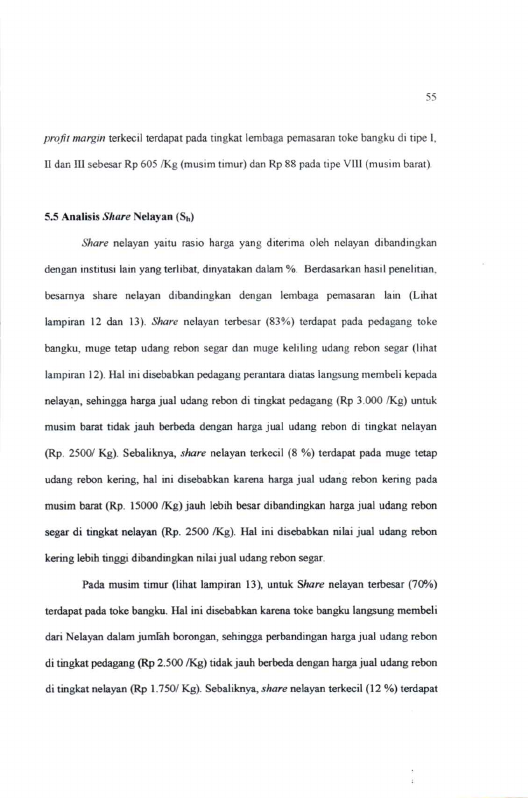 55

profit margin terkecil terdapat pada tingkat lembaga pemasaran toke bangku di tipe I, II dan III sebesar Rp 605 /Kg (musim timur) dan Rp 88 pada tipe VIII (musim barat).

5.5 Analisis Share Nelayan ($S_h$)

Share nelayan yaitu rasio harga yang diterima oleh nelayan dibandingkan dengan institusi lain yang terlibat, dinyatakan dalam %. Berdasarkan hasil penelitian, besarnya share nelayan dibandingkan dengan lembaga pemasaran lain (Lihat lampiran 12 dan 13). Share nelayan terbesar (83%) terdapat pada pedagang toke bangku, muge tetap udang rebon segar dan muge keliling udang rebon segar (lihat lampiran 12). Hal ini disebabkan pedagang perantara diatas langsung membeli kepada nelayan, sehingga harga jual udang rebon di tingkat pedagang (Rp 3.000 /Kg) untuk musim barat tidak jauh berbeda dengan harga jual udang rebon di tingkat nelayan (Rp. 2500/ Kg). Sebaliknya, share nelayan terkecil (8 %) terdapat pada muge tetap udang rebon kering, hal ini disebabkan karena harga jual udang rebon kering pada musim barat (Rp. 15000 /Kg) jauh lebih besar dibandingkan harga jual udang rebon segar di tingkat nelayan (Rp. 2500 /Kg). Hal ini disebabkan nilai jual udang rebon kering lebih tinggi dibandingkan nilai jual udang rebon segar.

Pada musim timur (lihat lampiran 13), untuk Share nelayan terbesar (70%) terdapat pada toke bangku. Hal ini disebabkan karena toke bangku langsung membeli dari Nelayan dalam jumlah borongan, sehingga perbandingan harga jual udang rebon di tingkat pedagang (Rp 2.500 /Kg) tidak jauh berbeda dengan harga jual udang rebon di tingkat nelayan (Rp 1.750/ Kg). Sebaliknya, share nelayan terkecil (12 %) terdapat